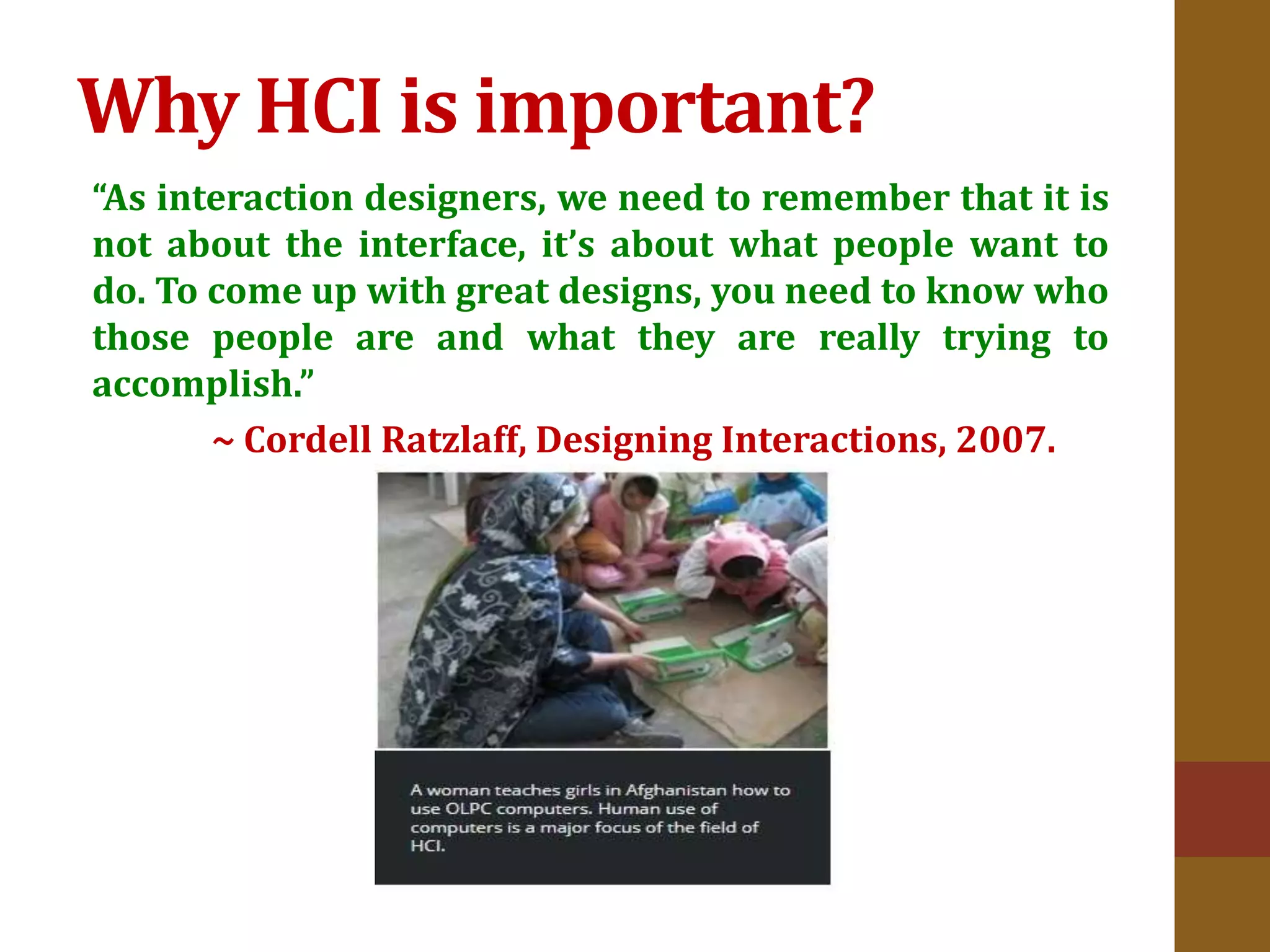 Why HCI is important?

“As interaction designers, we need to remember that it is not about the interface, it’s about what people want to do. To come up with great designs, you need to know who those people are and what they are really trying to accomplish.”

~ Cordell Ratzlaff, Designing Interactions, 2007.

A woman teaches girls in Afghanistan how to use OLPC computers. Human use of computers is a major focus of the field of HCI.